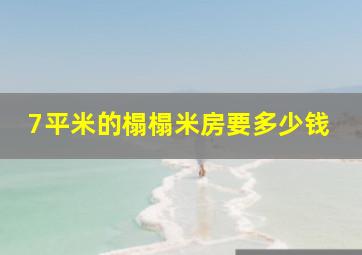 7平米的榻榻米房要多少钱